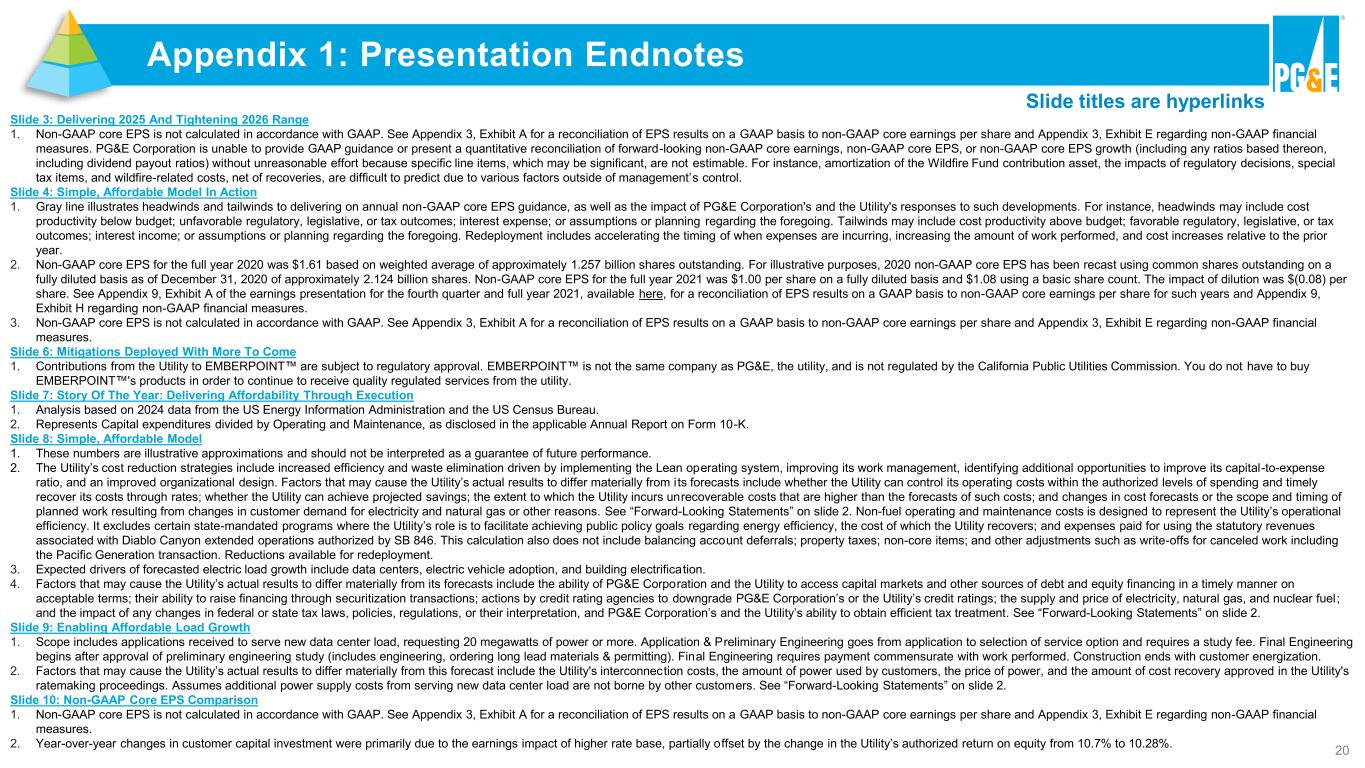 Appendix 1: Presentation Endnotes

PG&E

Slide titles are hyperlinks

Slide 3: Delivering 2025 And Tightening 2026 Range
1. Non-GAAP core EPS is not calculated in accordance with GAAP. See Appendix 3, Exhibit A for a reconciliation of EPS results on a GAAP basis to non-GAAP core earnings per share and Appendix 3, Exhibit E regarding non-GAAP financial measures. PG&E Corporation is unable to provide GAAP guidance or present a quantitative reconciliation of forward-looking non-GAAP core earnings, non-GAAP core EPS, or non-GAAP core EPS growth (including any ratios based thereon, including dividend payout ratios) without unreasonable effort because specific line items, which may be significant, are not estimable. For instance, amortization of the Wildfire Fund contribution asset, the impacts of regulatory decisions, special tax items, and wildfire-related costs, net of recoveries, are difficult to predict due to various factors outside of management's control.
Slide 4: Simple, Affordable Model In Action
1. Gray line illustrates headwinds and tailwinds to delivering on annual non-GAAP core EPS guidance, as well as the impact of PG&E Corporation's and the Utility's responses to such developments. For instance, headwinds may include cost productivity below budget; unfavorable regulatory, legislative, or tax outcomes; interest expense; or assumptions or planning regarding the foregoing. Tailwinds may include cost productivity above budget; favorable regulatory, legislative, or tax outcomes; interest income; or assumptions or planning regarding the foregoing. Redeployment includes accelerating the timing of when expenses are incurring, increasing the amount of work performed, and cost increases relative to the prior year.
2. Non-GAAP core EPS for the full year 2020 was $1.61 based on weighted average of approximately 1.257 billion shares outstanding. For illustrative purposes, 2020 non-GAAP core EPS has been recast using common shares outstanding on a fully diluted basis as of December 31, 2020 of approximately 2.124 billion shares. Non-GAAP core EPS for the full year 2021 was $1.00 per share on a fully diluted basis and $1.08 using a basic share count. The impact of dilution was $(0.08) per share. See Appendix 9, Exhibit A of the earnings presentation for the fourth quarter and full year 2021, available here, for a reconciliation of EPS results on a GAAP basis to non-GAAP core earnings per share for such years and Appendix 9, Exhibit H regarding non-GAAP financial measures.
3. Non-GAAP core EPS is not calculated in accordance with GAAP. See Appendix 3, Exhibit A for a reconciliation of EPS results on a GAAP basis to non-GAAP core earnings per share and Appendix 3, Exhibit E regarding non-GAAP financial measures.
Slide 6: Mitigations Deployed With More To Come
1. Contributions from the Utility to EMBERPOINT™ are subject to regulatory approval. EMBERPOINT™ is not the same company as PG&E, the utility, and is not regulated by the California Public Utilities Commission. You do not have to buy EMBERPOINT™'s products in order to continue to receive quality regulated services from the utility.
Slide 7: Story Of The Year: Delivering Affordability Through Execution
1. Analysis based on 2024 data from the US Energy Information Administration and the US Census Bureau.
2. Represents Capital expenditures divided by Operating and Maintenance, as disclosed in the applicable Annual Report on Form 10-K.
Slide 8: Simple, Affordable Model
1. These numbers are illustrative approximations and should not be interpreted as a guarantee of future performance.
2. The Utility's cost reduction strategies include increased efficiency and waste elimination driven by implementing the Lean operating system, improving its work management, identifying additional opportunities to improve its capital-to-expense ratio, and an improved organizational design. Factors that may cause the Utility's actual results to differ materially from its forecasts include whether the Utility can control its operating costs within the authorized levels of spending and timely recover its costs through rates; whether the Utility can achieve projected savings; the extent to which the Utility incurs unrecoverable costs that are higher than the forecasts of such costs; and changes in cost forecasts or the scope and timing of planned work resulting from changes in customer demand for electricity and natural gas or other reasons. See "Forward-Looking Statements" on slide 2. Non-fuel operating and maintenance costs is designed to represent the Utility's operational efficiency. It excludes certain state-mandated programs where the Utility's role is to facilitate achieving public policy goals regarding energy efficiency, the cost of which the Utility recovers; and expenses paid for using the statutory revenues associated with Diablo Canyon extended operations authorized by SB 846. This calculation also does not include balancing account deferrals; property taxes; non-core items; and other adjustments such as write-offs for canceled work including the Pacific Generation transaction. Reductions available for redeployment.
3. Expected drivers of forecasted electric load growth include data centers, electric vehicle adoption, and building electrification.
4. Factors that may cause the Utility's actual results to differ materially from its forecasts include the ability of PG&E Corporation and the Utility to access capital markets and other sources of debt and equity financing in a timely manner on acceptable terms; their ability to raise financing through securitization transactions; actions by credit rating agencies to downgrade PG&E Corporation's or the Utility's credit ratings; the supply and price of electricity, natural gas, and nuclear fuel; and the impact of any changes in federal or state tax laws, policies, regulations, or their interpretation, and PG&E Corporation's and the Utility's ability to obtain efficient tax treatment. See "Forward-Looking Statements" on slide 2.
Slide 9: Enabling Affordable Load Growth
1. Scope includes applications received to serve new data center load, requesting 20 megawatts of power or more. Application & Preliminary Engineering goes from application to selection of service option and requires a study fee. Final Engineering begins after approval of preliminary engineering study (includes engineering, ordering long lead materials & permitting). Final Engineering requires payment commensurate with work performed. Construction ends with customer energization.
2. Factors that may cause the Utility's actual results to differ materially from this forecast include the Utility's interconnection costs, the amount of power used by customers, the price of power, and the amount of cost recovery approved in the Utility's ratemaking proceedings. Assumes additional power supply costs from serving new data center load are not borne by other customers. See "Forward-Looking Statements" on slide 2.
Slide 10: Non-GAAP Core EPS Comparison
1. Non-GAAP core EPS is not calculated in accordance with GAAP. See Appendix 3, Exhibit A for a reconciliation of EPS results on a GAAP basis to non-GAAP core earnings per share and Appendix 3, Exhibit E regarding non-GAAP financial measures.
2. Year-over-year changes in customer capital investment were primarily due to the earnings impact of higher rate base, partially offset by the change in the Utility's authorized return on equity from 10.7% to 10.28%.

20